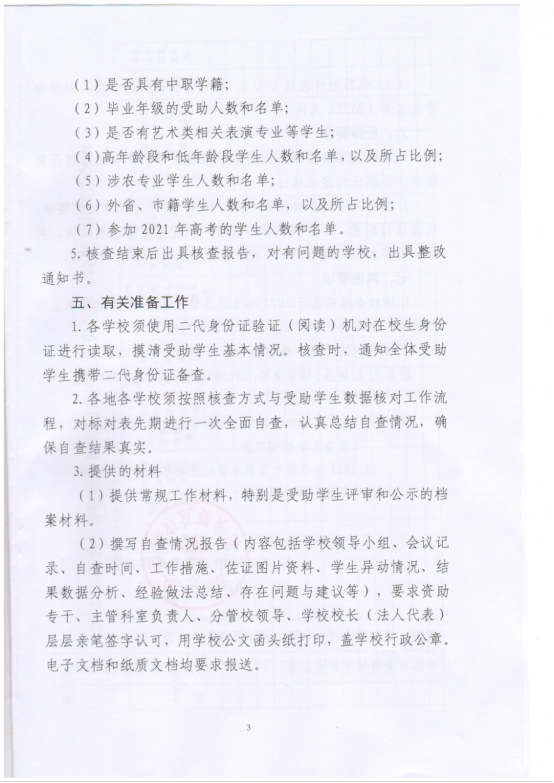 （1）是否具有中职学籍；

（2）毕业年级的受助人数和名单；

（3）是否有艺术类相关表演专业等学生；

（4）高年龄段和低年龄段学生人数和名单，以及所占比例；

（5）涉农专业学生人数和名单；

（6）外省、市籍学生人数和名单，以及所占比例；

（7）参加 2021 年高考的学生人数和名单。

5. 核查结束后出具核查报告，对有问题的学校，出具整改通知书。

五、有关准备工作

1. 各学校须使用二代身份证验证（阅读）机对在校生身份证进行读取，摸清受助学生基本情况。核查时，通知全体受助学生携带二代身份证备查。

2. 各地各学校须按照核查方式与受助学生数据核对工作流程，对标对表先期进行一次全面自查，认真总结自查情况，确保自查结果真实。

3. 提供的材料

（1）提供常规工作材料，特别是受助学生评审和公示的档案材料。

（2）撰写自查情况报告（内容包括学校领导小组、会议记录、自查时间、工作措施、佐证图片资料、学生异动情况、结果数据分析、经验做法总结、存在问题与建议等），要求资助专干、主管科室负责人、分管校领导、学校校长（法人代表）层层亲笔签字认可，用学校公文函头纸打印，盖学校行政公章。电子文档和纸质文档均要求报送。

3